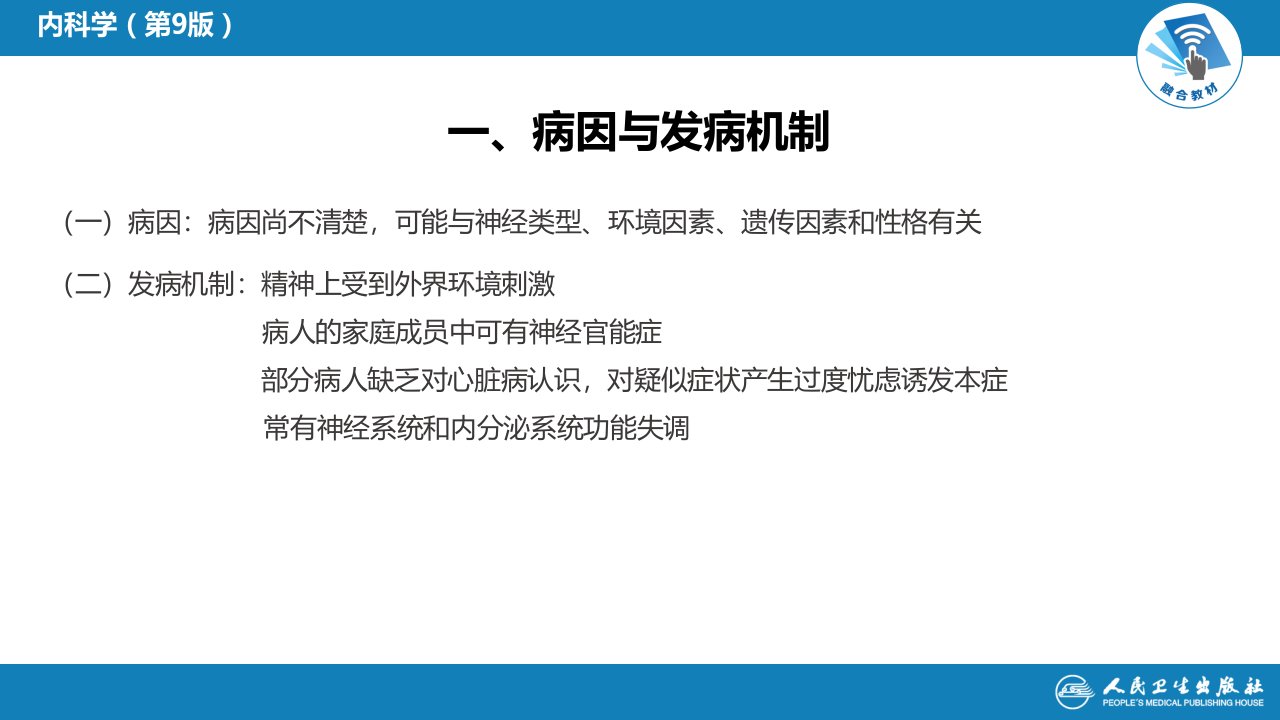 内科学（第9版）

融合教材

一、病因与发病机制

（一）病因：病因尚不清楚，可能与神经类型、环境因素、遗传因素和性格有关

（二）发病机制：精神上受到外界环境刺激

病人的家庭成员中可有神经官能症

部分病人缺乏对心脏病认识，对疑似症状产生过度忧虑诱发本症

常有神经系统和内分泌系统功能失调

人民卫生出版社
PEOPLE'S MEDICAL PUBLISHING HOUSE